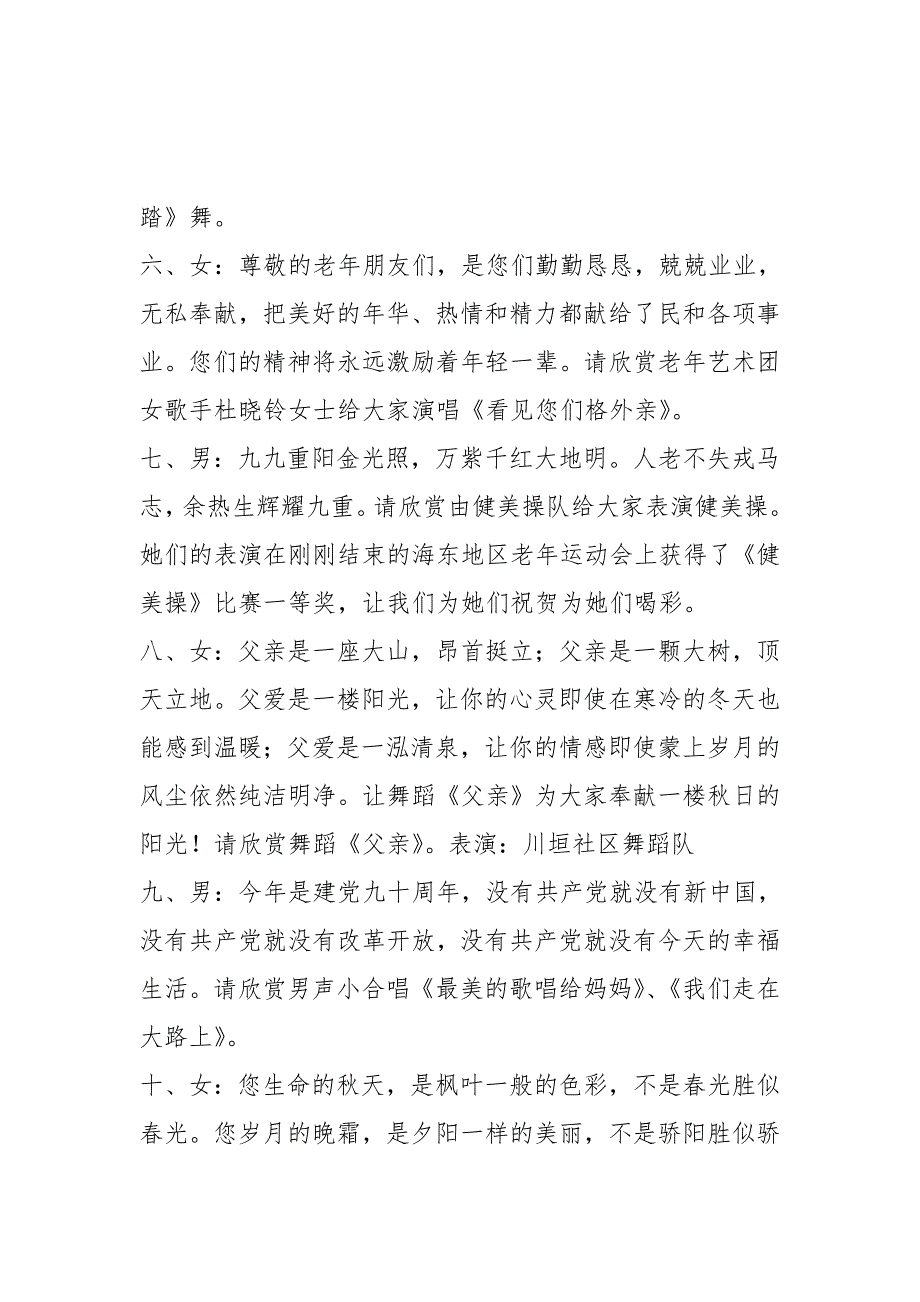 踏》舞。

六、女：尊敬的老年朋友们，是您们勤勤恳恳，兢兢业业，无私奉献，把美好的年华、热情和精力都献给了民和各项事业。您们的精神将永远激励着年轻一辈。请欣赏老年艺术团女歌手杜晓铃女士给大家演唱《看见您们格外亲》。

七、男：九九重阳金光照，万紫千红大地明。人老不失戎马志，余热生辉耀九重。请欣赏由健美操队给大家表演健美操。她们的表演在刚刚结束的海东地区老年运动会上获得了《健美操》比赛一等奖，让我们为她们祝贺为她们喝彩。

八、女：父亲是一座大山，昂首挺立；父亲是一颗大树，顶天立地。父爱是一楼阳光，让你的心灵即使在寒冷的冬天也能感到温暖；父爱是一泓清泉，让你的情感即使蒙上岁月的风尘依然纯洁明净。让舞蹈《父亲》为大家奉献一楼秋日的阳光！请欣赏舞蹈《父亲》。表演：川垣社区舞蹈队

九、男：今年是建党九十周年，没有共产党就没有新中国，没有共产党就没有改革开放，没有共产党就没有今天的幸福生活。请欣赏男声小合唱《最美的歌唱给妈妈》、《我们走在大路上》。

十、女：您生命的秋天，是枫叶一般的色彩，不是春光胜似春光。您岁月的晚霜，是夕阳一样的美丽，不是骄阳胜似骄